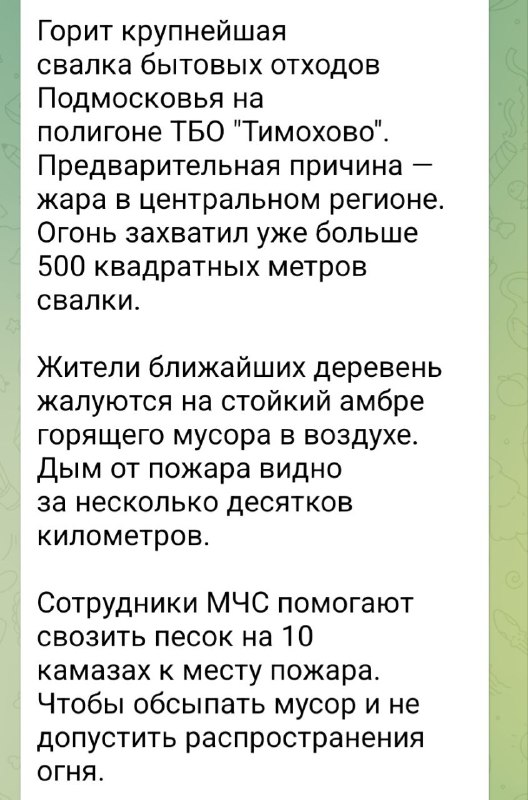 Горит крупнейшая свалка бытовых отходов Подмосковья на полигоне ТБО "Тимохово". Предварительная причина — жара в центральном регионе. Огонь захватил уже больше 500 квадратных метров свалки.

Жители ближайших деревень жалуются на стойкий амбре горящего мусора в воздухе. Дым от пожара видно за несколько десятков километров.

Сотрудники МЧС помогают свозить песок на 10 камазах к месту пожара. Чтобы обсыпать мусор и не допустить распространения огня.